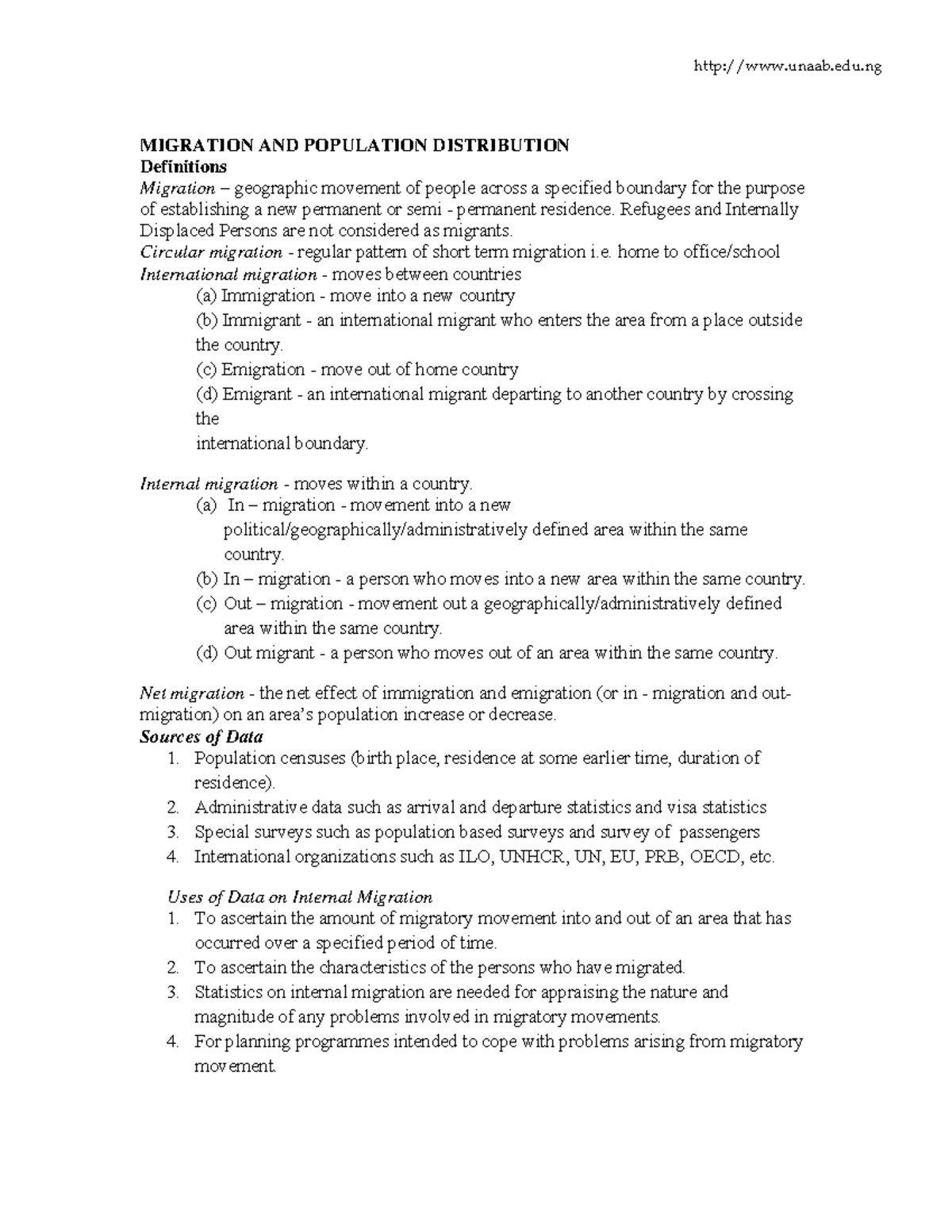 http://www.unaab.edu.ng

MIGRATION AND POPULATION DISTRIBUTION
Definitions
Migration – geographic movement of people across a specified boundary for the purpose of establishing a new permanent or semi - permanent residence. Refugees and Internally Displaced Persons are not considered as migrants.
Circular migration - regular pattern of short term migration i.e. home to office/school
International migration - moves between countries
(a) Immigration - move into a new country
(b) Immigrant - an international migrant who enters the area from a place outside the country.
(c) Emigration - move out of home country
(d) Emigrant - an international migrant departing to another country by crossing the
international boundary.

Internal migration - moves within a country.
(a) In – migration - movement into a new political/geographically/administratively defined area within the same country.
(b) In – migration - a person who moves into a new area within the same country.
(c) Out – migration - movement out a geographically/administratively defined area within the same country.
(d) Out migrant - a person who moves out of an area within the same country.

Net migration - the net effect of immigration and emigration (or in - migration and out-migration) on an area's population increase or decrease.
Sources of Data
1. Population censuses (birth place, residence at some earlier time, duration of residence).
2. Administrative data such as arrival and departure statistics and visa statistics
3. Special surveys such as population based surveys and survey of passengers
4. International organizations such as ILO, UNHCR, UN, EU, PRB, OECD, etc.

Uses of Data on Internal Migration
1. To ascertain the amount of migratory movement into and out of an area that has occurred over a specified period of time.
2. To ascertain the characteristics of the persons who have migrated.
3. Statistics on internal migration are needed for appraising the nature and magnitude of any problems involved in migratory movements.
4. For planning programmes intended to cope with problems arising from migratory movement.